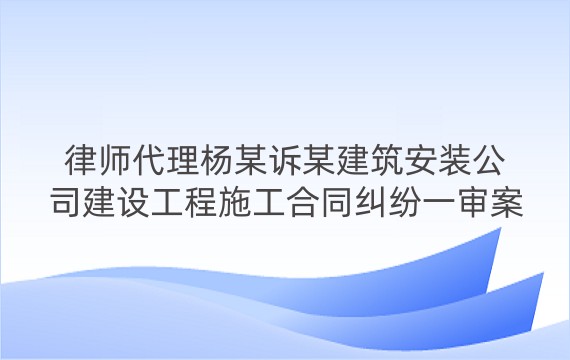 律师代理杨某诉某建筑安装公司建设工程施工合同纠纷一审案